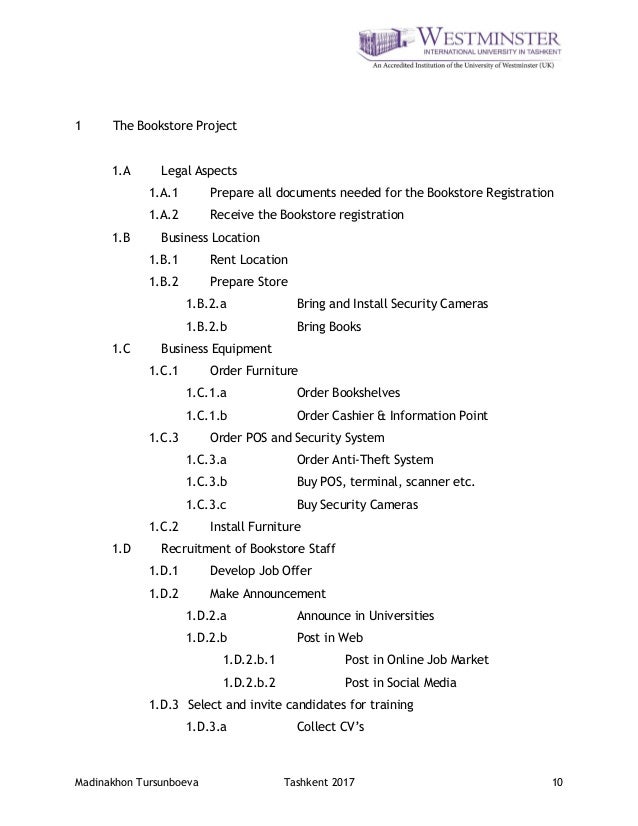 WESTMINSTER
INTERNATIONAL UNIVERSITY IN TASHKENT
An Accredited Institution of the University of Westminster (UK)

1 The Bookstore Project

1.A Legal Aspects

1.A.1 Prepare all documents needed for the Bookstore Registration

1.A.2 Receive the Bookstore registration

1.B Business Location

1.B.1 Rent Location

1.B.2 Prepare Store

1.B.2.a Bring and Install Security Cameras

1.B.2.b Bring Books

1.C Business Equipment

1.C.1 Order Furniture

1.C.1.a Order Bookshelves

1.C.1.b Order Cashier & Information Point

1.C.3 Order POS and Security System

1.C.3.a Order Anti-Theft System

1.C.3.b Buy POS, terminal, scanner etc.

1.C.3.c Buy Security Cameras

1.C.2 Install Furniture

1.D Recruitment of Bookstore Staff

1.D.1 Develop Job Offer

1.D.2 Make Announcement

1.D.2.a Announce in Universities

1.D.2.b Post in Web

1.D.2.b.1 Post in Online Job Market

1.D.2.b.2 Post in Social Media

1.D.3 Select and invite candidates for training

1.D.3.a Collect CV's

Madinakhon Tursunboeva Tashkent 2017 10